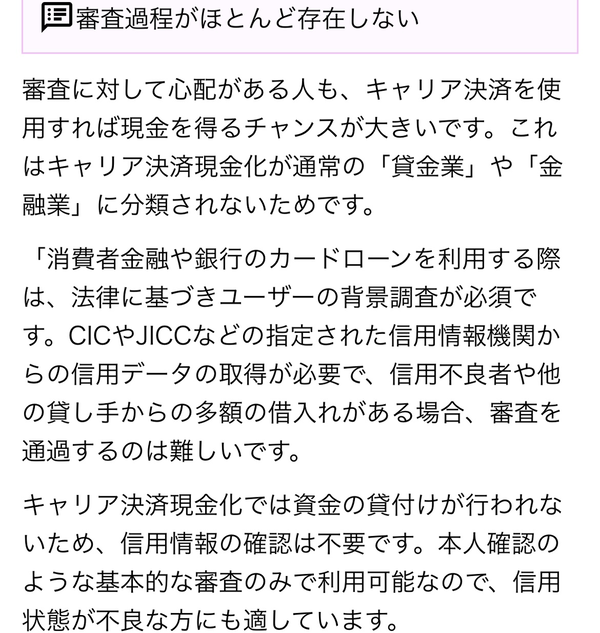 審査過程がほとんど存在しない

審査に対して心配がある人も、キャリア決済を使用すれば現金を得るチャンスが大きいです。これはキャリア決済現金化が通常の「貸金業」や「金融業」に分類されないためです。

「消費者金融や銀行のカードローンを利用する際は、法律に基づきユーザーの背景調査が必須です。CICやJICCなどの指定された信用情報機関からの信用データの取得が必要で、信用不良者や他の貸し手からの多額の借入れがある場合、審査を通過するのは難しいです。

キャリア決済現金化では資金の貸付けが行われないため、信用情報の確認は不要です。本人確認のような基本的な審査のみで利用可能なので、信用状態が不良な方にも適しています。